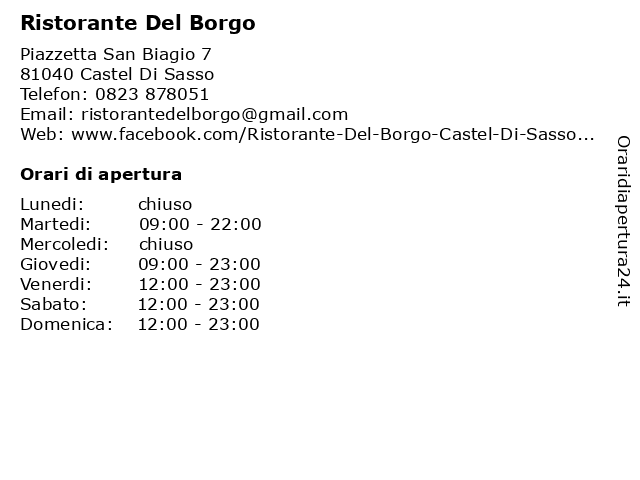 Ristorante Del Borgo

Piazzetta San Biagio 7
81040 Castel Di Sasso
Telefon: 0823 878051
Email: ristorantedelborgo@gmail.com
Web: www.facebook.com/Ristorante-Del-Borgo-Castel-Di-Sasso...

Orari di apertura

| Lunedi: | chiuso |
|---|---|
| Martedi: | 09:00 - 22:00 |
| Mercoledi: | chiuso |
| Giovedi: | 09:00 - 23:00 |
| Venerdi: | 12:00 - 23:00 |
| Sabato: | 12:00 - 23:00 |
| Domenica: | 12:00 - 23:00 |

Oraridiapertura24.it